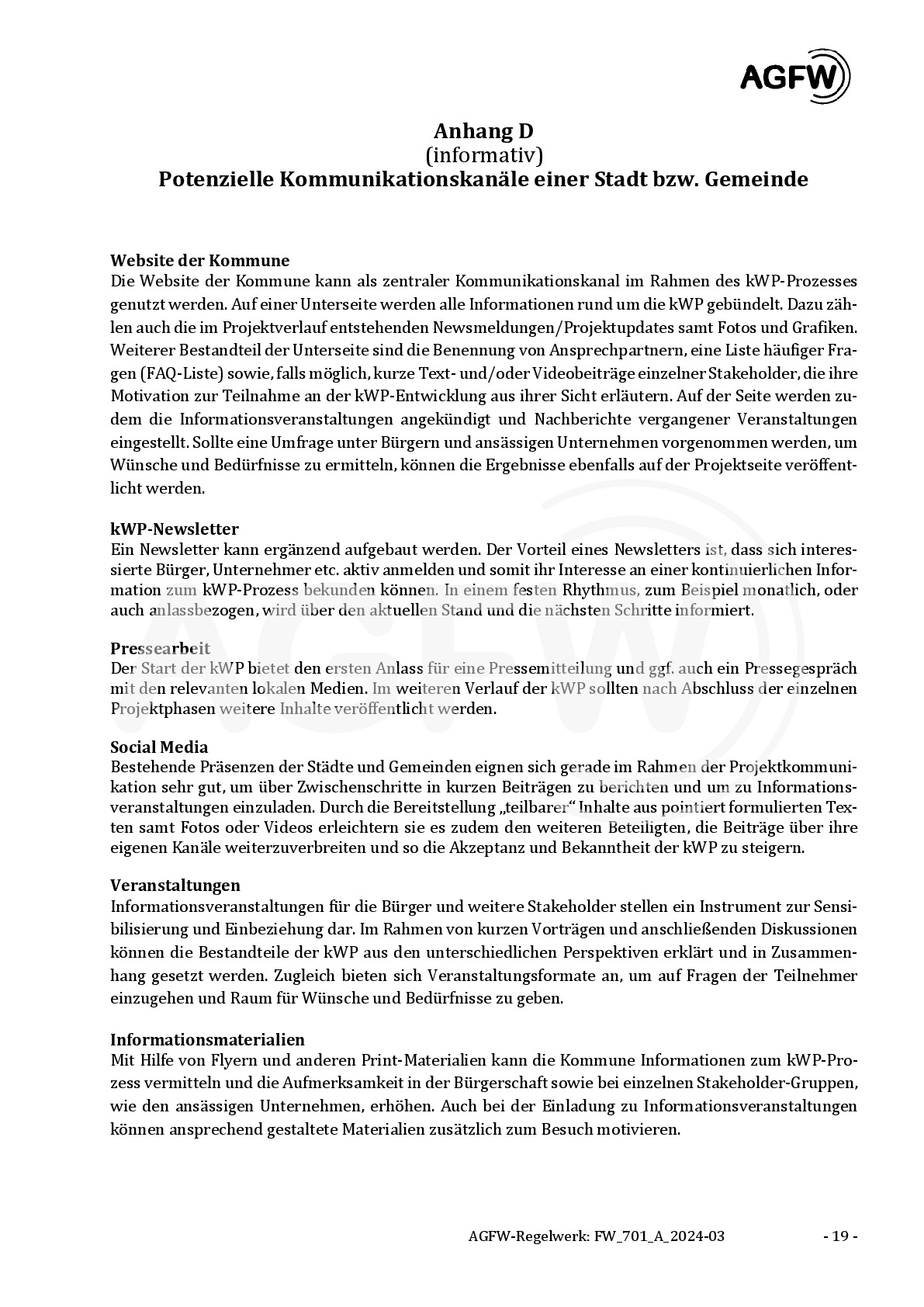 AGFW

Anhang D
(informativ)
Potenzielle Kommunikationskanäle einer Stadt bzw. Gemeinde

Website der Kommune
Die Website der Kommune kann als zentraler Kommunikationskanal im Rahmen des kWP-Prozesses genutzt werden. Auf einer Unterseite werden alle Informationen rund um die kWP gebündelt. Dazu zählen auch die im Projektverlauf entstehenden Newsmeldungen/Projektupdates samt Fotos und Grafiken. Weiterer Bestandteil der Unterseite sind die Benennung von Ansprechpartnern, eine Liste häufiger Fragen (FAQ-Liste) sowie, falls möglich, kurze Text- und/oder Videobeiträge einzelner Stakeholder, die ihre Motivation zur Teilnahme an der kWP-Entwicklung aus ihrer Sicht erläutern. Auf der Seite werden zudem die Informationsveranstaltungen angekündigt und Nachberichte vergangener Veranstaltungen eingestellt. Sollte eine Umfrage unter Bürgern und ansässigen Unternehmen vorgenommen werden, um Wünsche und Bedürfnisse zu ermitteln, können die Ergebnisse ebenfalls auf der Projektseite veröffentlicht werden.

kWP-Newsletter
Ein Newsletter kann ergänzend aufgebaut werden. Der Vorteil eines Newsletters ist, dass sich interessierte Bürger, Unternehmer etc. aktiv anmelden und somit ihr Interesse an einer kontinuierlichen Information zum kWP-Prozess bekunden können. In einem festen Rhythmus, zum Beispiel monatlich, oder auch anlassbezogen, wird über den aktuellen Stand und die nächsten Schritte informiert.

Pressearbeit
Der Start der kWP bietet den ersten Anlass für eine Pressemitteilung und ggf. auch ein Pressegespräch mit den relevanten lokalen Medien. Im weiteren Verlauf der kWP sollten nach Abschluss der einzelnen Projektphasen weitere Inhalte veröffentlicht werden.

Social Media
Bestehende Präsenzen der Städte und Gemeinden eignen sich gerade im Rahmen der Projektkommunikation sehr gut, um über Zwischenschritte in kurzen Beiträgen zu berichten und um zu Informationsveranstaltungen einzuladen. Durch die Bereitstellung „teilbarer“ Inhalte aus pointiert formulierten Texten samt Fotos oder Videos erleichtern sie es zudem den weiteren Beteiligten, die Beiträge über ihre eigenen Kanäle weiterzuverbreiten und so die Akzeptanz und Bekanntheit der kWP zu steigern.

Veranstaltungen
Informationsveranstaltungen für die Bürger und weitere Stakeholder stellen ein Instrument zur Sensibilisierung und Einbeziehung dar. Im Rahmen von kurzen Vorträgen und anschließenden Diskussionen können die Bestandteile der kWP aus den unterschiedlichen Perspektiven erklärt und in Zusammenhang gesetzt werden. Zugleich bieten sich Veranstaltungsformate an, um auf Fragen der Teilnehmer einzugehen und Raum für Wünsche und Bedürfnisse zu geben.

Informationsmaterialien
Mit Hilfe von Flyern und anderen Print-Materialien kann die Kommune Informationen zum kWP-Prozess vermitteln und die Aufmerksamkeit in der Bürgerschaft sowie bei einzelnen Stakeholder-Gruppen, wie den ansässigen Unternehmen, erhöhen. Auch bei der Einladung zu Informationsveranstaltungen können ansprechend gestaltete Materialien zusätzlich zum Besuch motivieren.

AGFW-Regelwerk: FW_701_A_2024-03 - 19 -